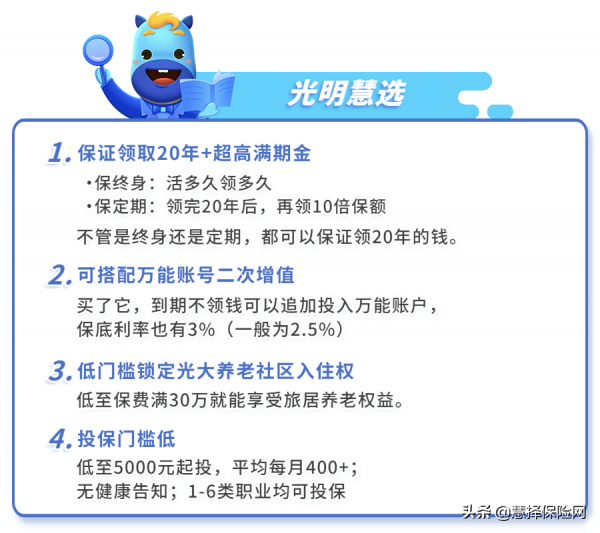 光明慧选

1. 保证领取20年+超高满期金

·保终身：活多久领多久
·保定期：领完20年后，再领10倍保额

不管是终身还是定期，都可以保证领20年的钱。

2. 可搭配万能账号二次增值

买了它，到期不领钱可以追加投入万能账户，保底利率也有3%（一般为2.5%）

3. 低门槛锁定光大养老社区入住权

低至保费满30万就能享受旅居养老权益。

4. 投保门槛低

低至5000元起投，平均每月400+；无健康告知；1-6类职业均可投保

头条 @慧择保险网